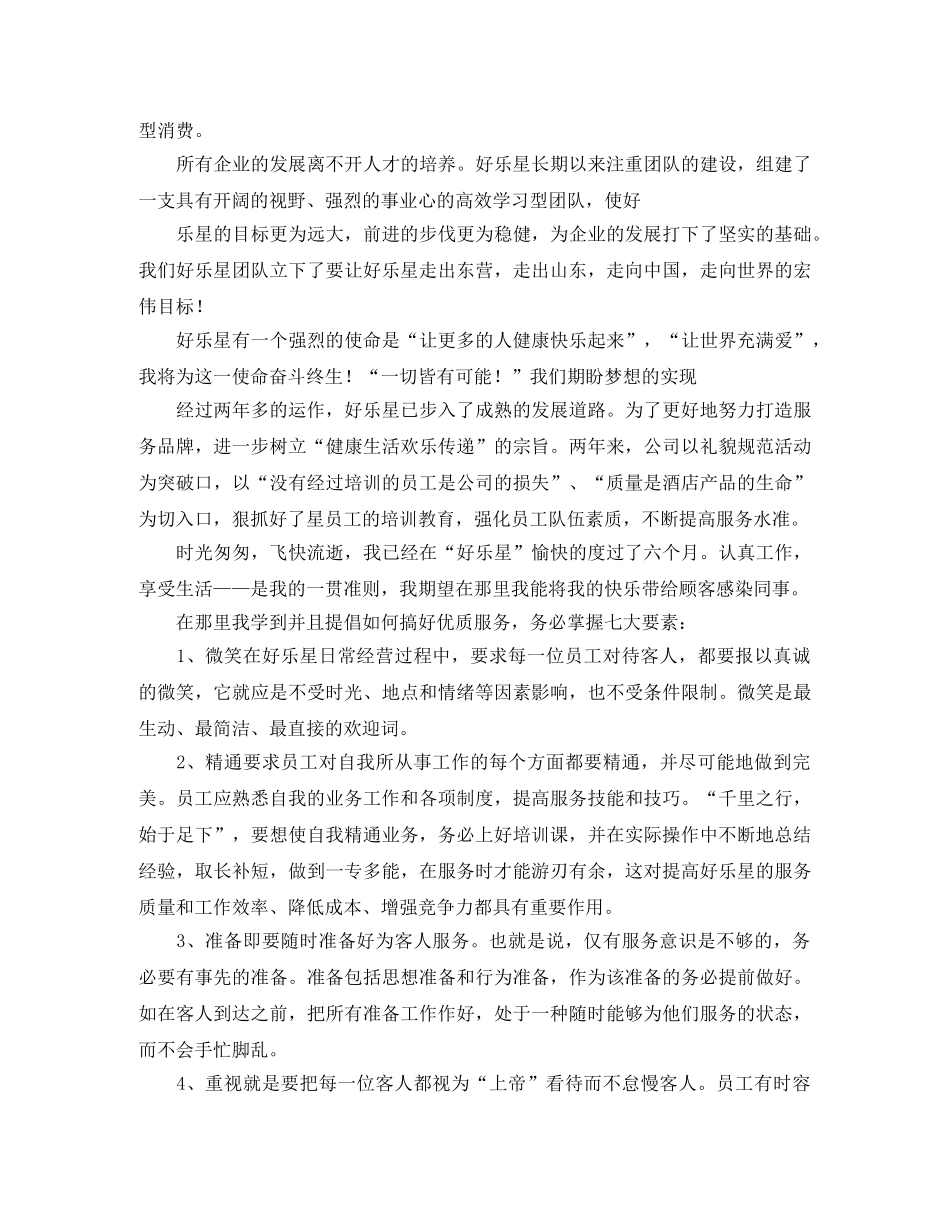 型消费。

所有企业的发展离不开人才的培养。好乐星长期以来注重团队的建设，组建了一支具有开阔的视野、强烈的事业心的高效学习型团队，使好

乐星的目标更为远大，前进的步伐更为稳健，为企业的发展打下了坚实的基础。我们好乐星团队立下了要让好乐星走出东营，走出山东，走向中国，走向世界的宏伟目标！

好乐星有一个强烈的使命是“让更多的人健康快乐起来”，“让世界充满爱”，我将为这一使命奋斗终生！“一切皆有可能！”我们期盼梦想的实现

经过两年多的运作，好乐星已步入了成熟的发展道路。为了更好地努力打造服务品牌，进一步树立“健康生活欢乐传递”的宗旨。两年来，公司以礼貌规范活动为突破口，以“没有经过培训的员工是公司的损失”、“质量是酒店产品的生命”为切入口，狠抓好了星员工的培训教育，强化员工队伍素质，不断提高服务水准。

时光匆匆，飞快流逝，我已经在“好乐星”愉快的度过了六个月。认真工作，享受生活——是我的一贯准则，我期望在那里我能将我的快乐带给顾客感染同事。

在那里我学到并且提倡如何搞好优质服务，务必掌握七大要素：

1、微笑在好乐星日常经营过程中，要求每一位员工对待客人，都要报以真诚的微笑，它就应是不受时光、地点和情绪等因素影响，也不受条件限制。微笑是最生动、最简洁、最直接的欢迎词。

2、精通要求员工对自我所从事工作的每个方面都要精通，并尽可能地做到完美。员工应熟悉自我的业务工作和各项制度，提高服务技能和技巧。“千里之行，始于足下”，要想使自我精通业务，务必上好培训课，并在实际操作中不断地总结经验，取长补短，做到一专多能，在服务时才能游刃有余，这对提高好乐星的服务质量和工作效率、降低成本、增强竞争力都具有重要作用。

3、准备即要随时准备好为客人服务。也就是说，仅有服务意识是不够的，务必要有事先的准备。准备包括思想准备和行为准备，作为该准备的务必提前做好。如在客人到达之前，把所有准备工作作好，处于一种随时能够为他们服务的状态，而不会手忙脚乱。

4、重视就是要把每一位客人都视为“上帝”看待而不怠慢客人。员工有时容